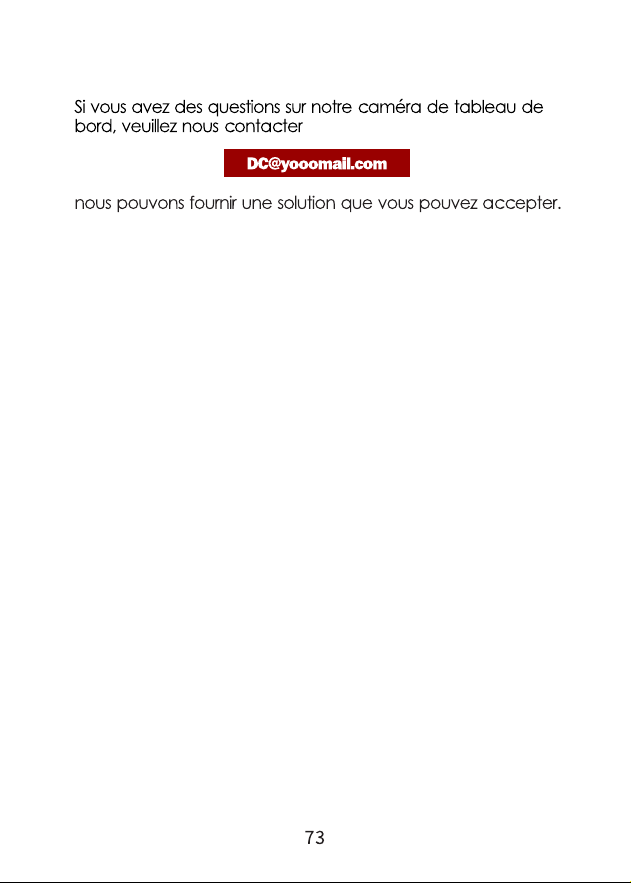 Si vous avez des questions sur notre caméra de tableau de bord, veuillez nous contacter

DC@yooomail.com

nous pouvons fournir une solution que vous pouvez accepter.

73